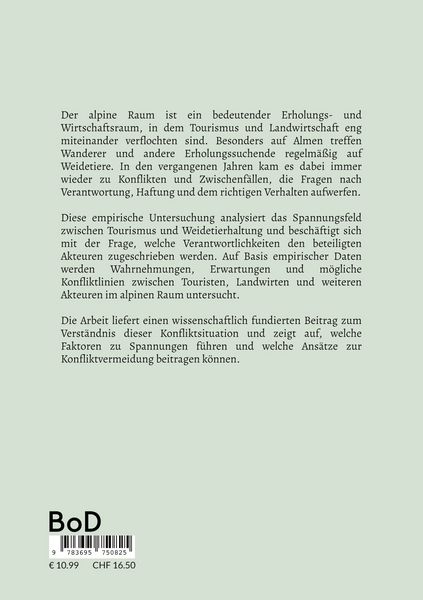 Der alpine Raum ist ein bedeutender Erholungs- und Wirtschaftsraum, in dem Tourismus und Landwirtschaft eng miteinander verflochten sind. Besonders auf Almen treffen Wanderer und andere Erholungssuchende regelmäßig auf Weidetiere. In den vergangenen Jahren kam es dabei immer wieder zu Konflikten und Zwischenfällen, die Fragen nach Verantwortung, Haftung und dem richtigen Verhalten aufwerfen.

Diese empirische Untersuchung analysiert das Spannungsfeld zwischen Tourismus und Weidetierhaltung und beschäftigt sich mit der Frage, welche Verantwortlichkeiten den beteiligten Akteuren zugeschrieben werden. Auf Basis empirischer Daten werden Wahrnehmungen, Erwartungen und mögliche Konfliktlinien zwischen Touristen, Landwirten und weiteren Akteuren im alpinen Raum untersucht.

Die Arbeit liefert einen wissenschaftlich fundierten Beitrag zum Verständnis dieser Konfliktsituation und zeigt auf, welche Faktoren zu Spannungen führen und welche Ansätze zur Konfliktvermeidung beitragen können.

BoD

9 783695 750825

€ 10.99 CHF 16.50